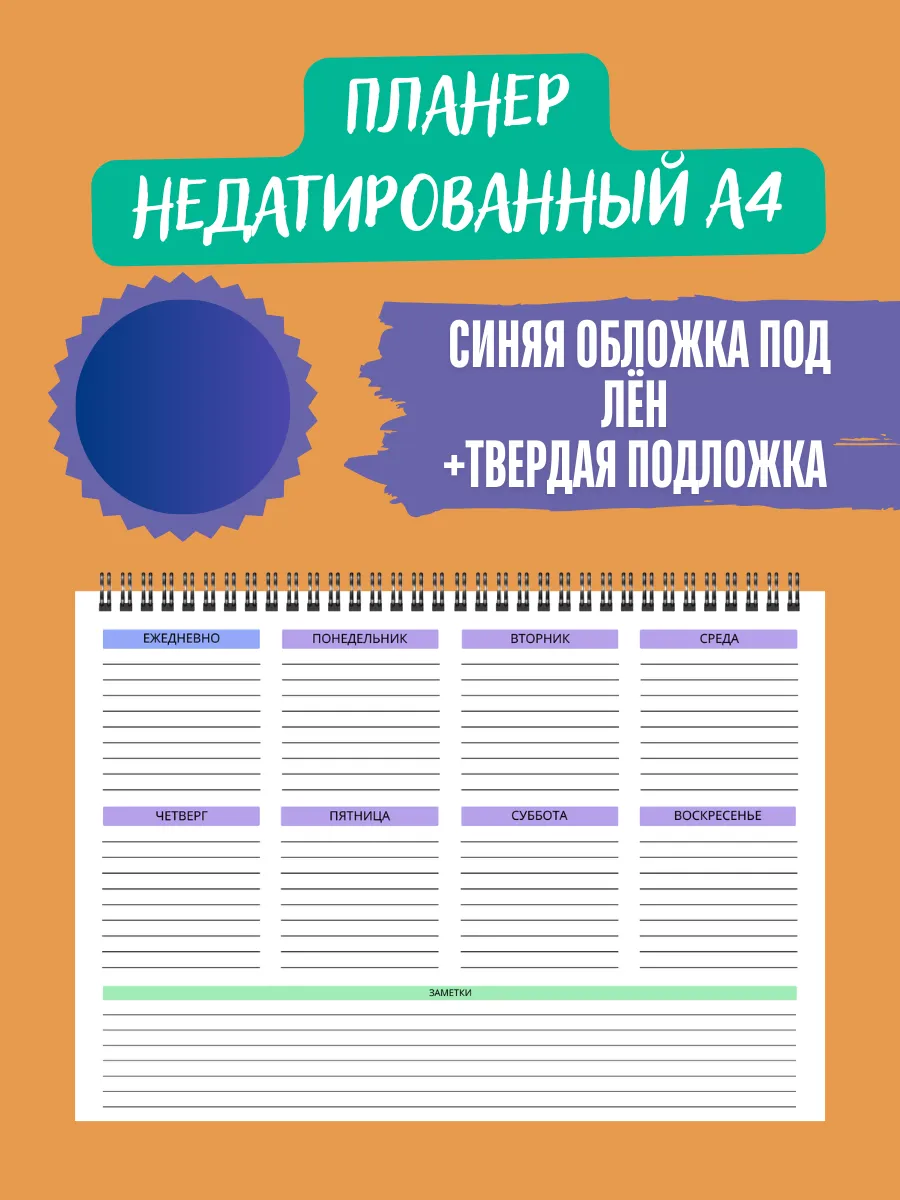 ПЛАНЕР
НЕДАТИРОВАННЫЙ А4

СИНЯЯ ОБЛОЖКА ПОД ЛЁН
+ТВЕРДАЯ ПОДЛОЖКА

ЕЖЕДНЕВНО

ПОНЕДЕЛЬНИК

ВТОРНИК

СРЕДА

ЧЕТВЕРГ

ПЯТНИЦА

СУББОТА

ВОСКРЕСЕНЬЕ

ЗАМЕТКИ